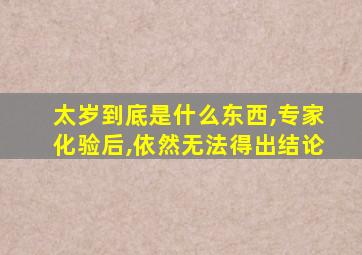 太岁到底是什么东西,专家化验后,依然无法得出结论